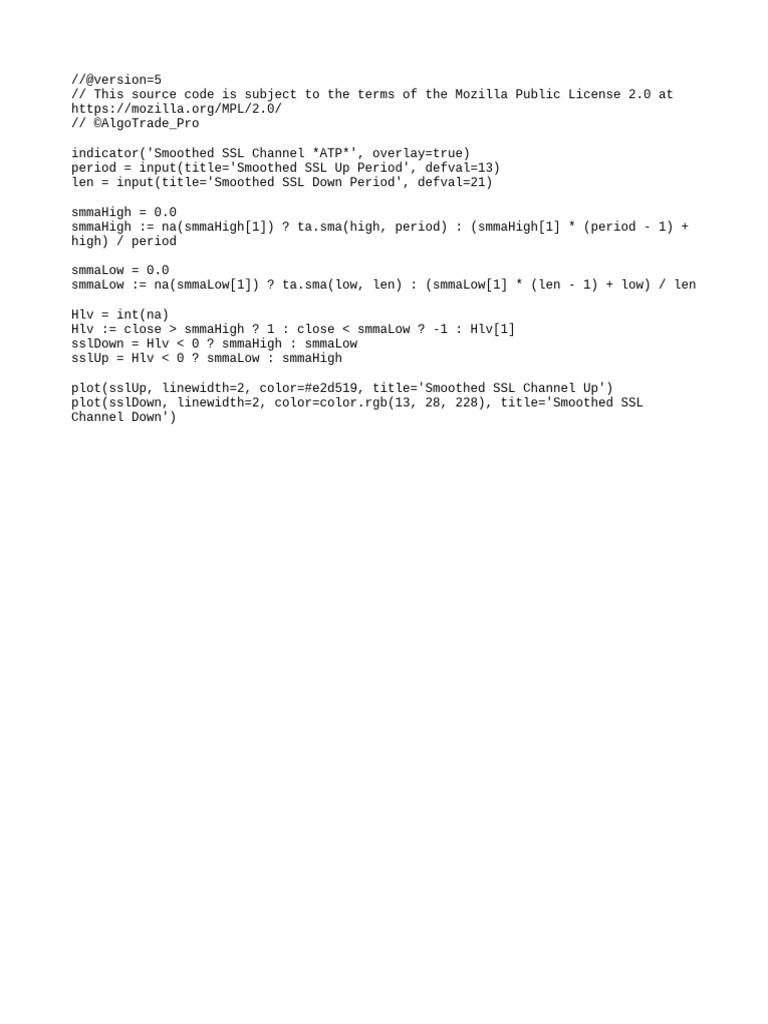 //@version=5
// This source code is subject to the terms of the Mozilla Public License 2.0 at
https://mozilla.org/MPL/2.0/
// ©AlgoTrade_Pro

indicator('Smoothed SSL Channel *ATP*', overlay=true)
period = input(title='Smoothed SSL Up Period', defval=13)
len = input(title='Smoothed SSL Down Period', defval=21)

smmaHigh = 0.0
smmaHigh := na(smmaHigh[1]) ? ta.sma(high, period) : (smmaHigh[1] * (period - 1) +
high) / period

smmaLow = 0.0
smmaLow := na(smmaLow[1]) ? ta.sma(low, len) : (smmaLow[1] * (len - 1) + low) / len

Hlv = int(na)
Hlv := close > smmaHigh ? 1 : close < smmaLow ? -1 : Hlv[1]
sslDown = Hlv < 0 ? smmaHigh : smmaLow
sslUp = Hlv < 0 ? smmaLow : smmaHigh

plot(sslUp, linewidth=2, color=#e2d519, title='Smoothed SSL Channel Up')
plot(sslDown, linewidth=2, color=color.rgb(13, 28, 228), title='Smoothed SSL
Channel Down')